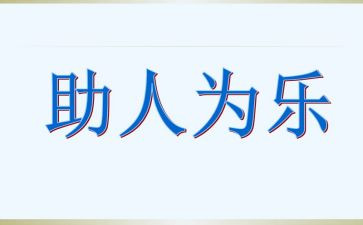 助人为乐